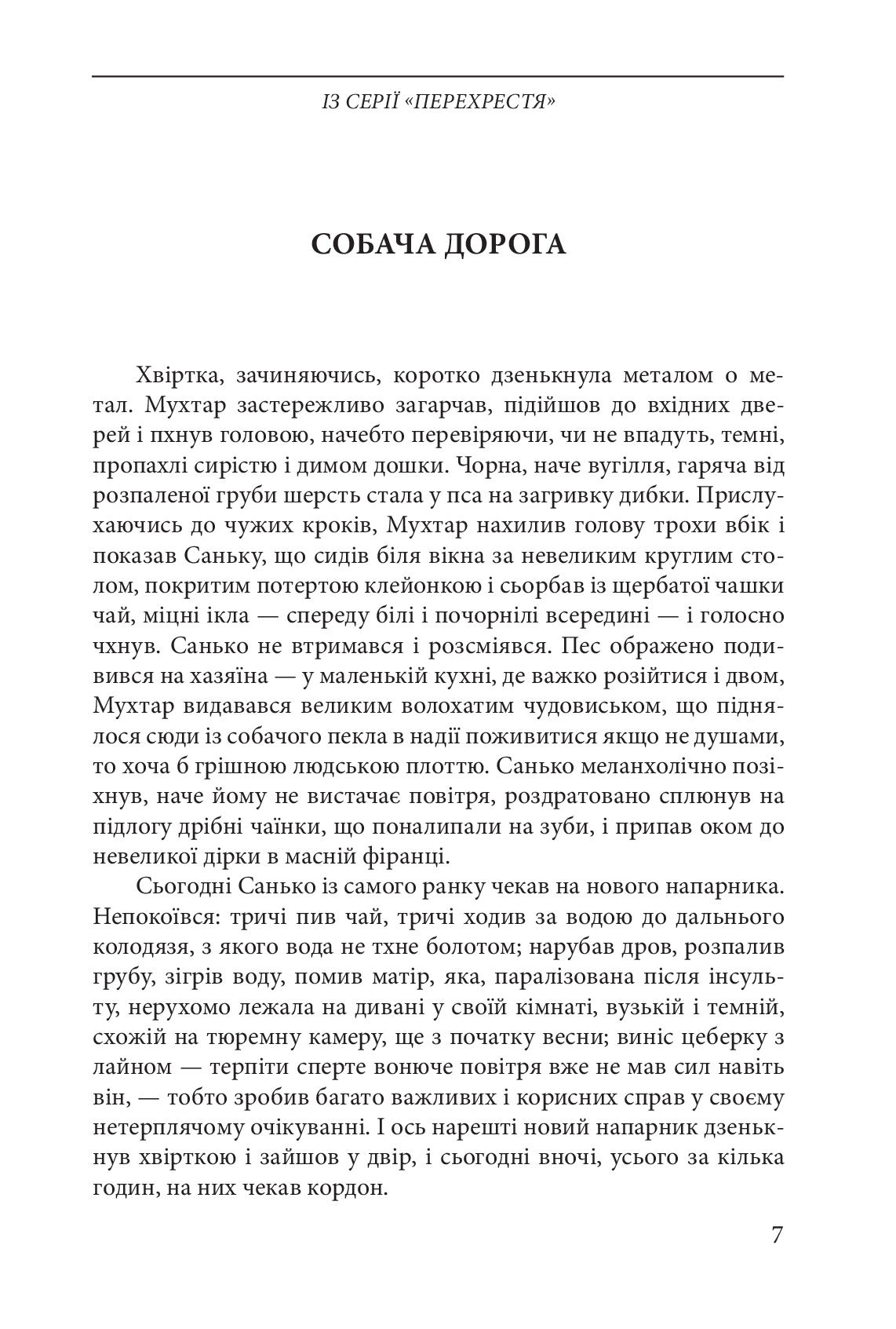 ІЗ СЕРІЇ «ПЕРЕХРЕСТЯ»

СОБАЧА ДОРОГА

Хвіртка, зачиняючись, коротко дзенькнула металом о метал. Мухтар застережливо загарчав, підійшов до вхідних дверей і пхнув головою, начебто перевіряючи, чи не впадуть, темні, пропахлі сирістю і димом дошки. Чорна, наче вугілля, гаряча від розпаленої груби шерсть стала у пса на загривку дибки. Прислухаючись до чужих кроків, Мухтар нахилив голову трохи вбік і показав Саньку, що сидів біля вікна за невеликим круглим столом, покритим потертою клейонкою і сьорбав із щербатої чашки чай, міцні ікла — спереду білі і почорнілі всередині — і голосно чхнув. Санько не втримався і розсміявся. Пес ображено подивився на хазяїна — у маленькій кухні, де важко розійтися і двом, Мухтар видавався великим волохатим чудовиськом, що піднялося сюди із собачого пекла в надії поживитися якщо не душами, то хоча б грішною людською плоттю. Санько меланхолічно позіхнув, наче йому не вистачає повітря, роздратовано сплюнув на підлогу дрібні чаїнки, що поналипали на зуби, і припав оком до невеликої дірки в масній фіранці.

Сьогодні Санько із самого ранку чекав на нового напарника. Непокоївся: тричі пив чай, тричі ходив за водою до дальнього колодязя, з якого вода не тхне болотом; нарубав дров, розпалив грубу, зігрів воду, помив матір, яка, паралізована після інсульту, нерухомо лежала на дивані у своїй кімнаті, вузькій і темній, схожій на тюремну камеру, ще з початку весни; виніс цеберку з лайном — терпіти сперте вонюче повітря вже не мав сил навіть він, — тобто зробив багато важливих і корисних справ у своєму нетерплячому очікуванні. І ось нарешті новий напарник дзенькнув хвірткою і зайшов у двір, і сьогодні вночі, усього за кілька годин, на них чекав кордон.

7